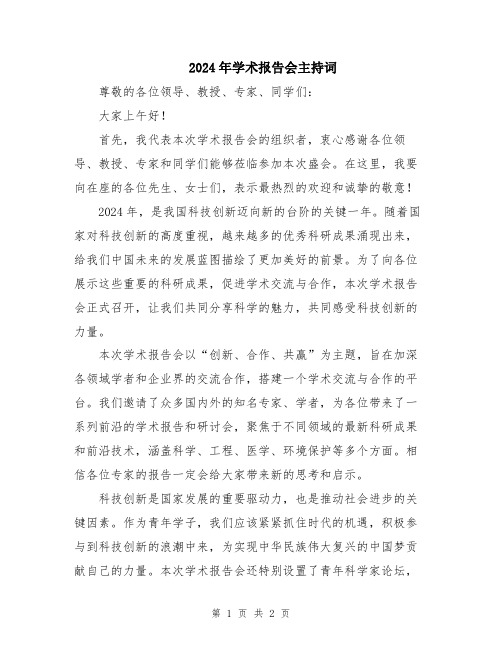 2024年学术报告会主持词

尊敬的各位领导、教授、专家、同学们：

大家上午好！

首先，我代表本次学术报告会的组织者，衷心感谢各位领导、教授、专家和同学们能够莅临参加本次盛会。在这里，我要向在座的各位先生、女士们，表示最热烈的欢迎和诚挚的敬意！

2024年，是我国科技创新迈向新的台阶的关键一年。随着国家对科技创新的高度重视，越来越多的优秀科研成果涌现出来，给我们中国未来的发展蓝图描绘了更加美好的前景。为了向各位展示这些重要的科研成果，促进学术交流与合作，本次学术报告会正式召开，让我们共同分享科学的魅力，共同感受科技创新的力量。

本次学术报告会以“创新、合作、共赢”为主题，旨在加深各领域学者和企业界的交流合作，搭建一个学术交流与合作的平台。我们邀请了众多国内外的知名专家、学者，为各位带来了一系列前沿的学术报告和研讨会，聚焦于不同领域的最新科研成果和前沿技术，涵盖科学、工程、医学、环境保护等多个方面。相信各位专家的报告一定会给大家带来新的思考和启示。

科技创新是国家发展的重要驱动力，也是推动社会进步的关键因素。作为青年学子，我们应该紧紧抓住时代的机遇，积极参与到科技创新的浪潮中来，为实现中华民族伟大复兴的中国梦贡献自己的力量。本次学术报告会还特别设置了青年科学家论坛，

第 1 页 共 2 页